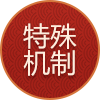 特殊
机制